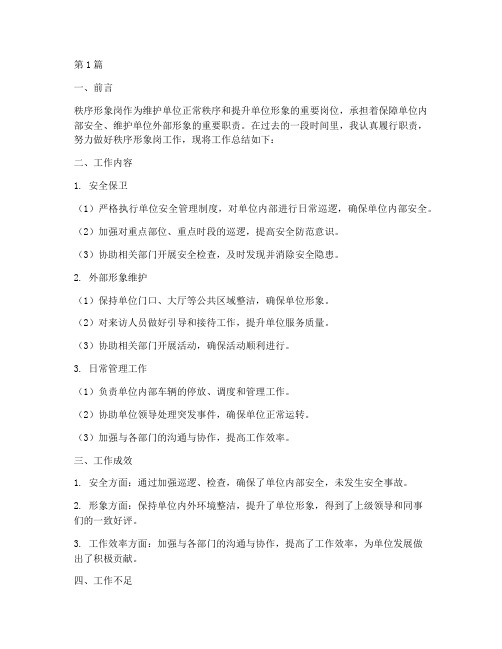 第1篇

一、前言

秩序形象岗作为维护单位正常秩序和提升单位形象的重要岗位，承担着保障单位内部安全、维护单位外部形象的重要职责。在过去的一段时间里，我认真履行职责，努力做好秩序形象岗工作，现将工作总结如下：

二、工作内容

1. 安全保卫

（1）严格执行单位安全管理制度，对单位内部进行日常巡逻，确保单位内部安全。

（2）加强对重点部位、重点时段的巡逻，提高安全防范意识。

（3）协助相关部门开展安全检查，及时发现并消除安全隐患。

2. 外部形象维护

（1）保持单位门口、大厅等公共区域整洁，确保单位形象。

（2）对来访人员做好引导和接待工作，提升单位服务质量。

（3）协助相关部门开展活动，确保活动顺利进行。

3. 日常管理工作

（1）负责单位内部车辆的停放、调度和管理工作。

（2）协助单位领导处理突发事件，确保单位正常运转。

（3）加强与各部门的沟通与协作，提高工作效率。

三、工作成效

1. 安全方面：通过加强巡逻、检查，确保了单位内部安全，未发生安全事故。

2. 形象方面：保持单位内外环境整洁，提升了单位形象，得到了上级领导和同事们的一致好评。

3. 工作效率方面：加强与各部门的沟通与协作，提高了工作效率，为单位发展做出了积极贡献。

四、工作不足